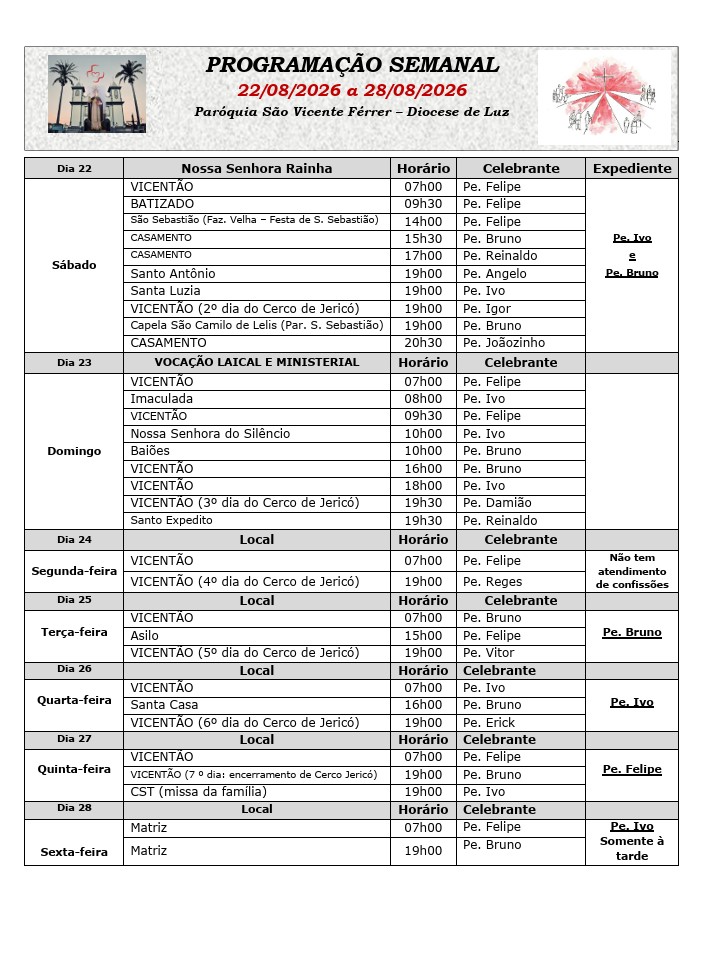 PROGRAMAÇÃO SEMANAL
22/08/2026 a 28/08/2026
Paróquia São Vicente Férrer – Diocese de Luz

| Dia 22 | Nossa Senhora Rainha | Horário | Celebrante | Expediente |
|---|---|---|---|---|
| Sábado | VICENTÃO | 07h00 | Pe. Felipe | Pe. Ivo e Pe. Bruno |
| | BATIZADO | 09h30 | Pe. Felipe | |
| | São Sebastião (Faz. Velha – Festa de S. Sebastião) | 14h00 | Pe. Felipe | |
| | CASAMENTO | 15h30 | Pe. Bruno | |
| | CASAMENTO | 17h00 | Pe. Reinaldo | |
| | Santo Antônio | 19h00 | Pe. Angelo | |
| | Santa Luzia | 19h00 | Pe. Ivo | |
| | VICENTÃO (2º dia do Cerco de Jericó) | 19h00 | Pe. Igor | |
| | Capela São Camilo de Lelis (Par. S. Sebastião) | 19h00 | Pe. Bruno | |
| | CASAMENTO | 20h30 | Pe. Joãozinho | |
| Dia 23 | VOCAÇÃO LAICAL E MINISTERIAL | Horário | Celebrante | |
| Domingo | VICENTÃO | 07h00 | Pe. Felipe | |
| | Imaculada | 08h00 | Pe. Ivo | |
| | VICENTÃO | 09h30 | Pe. Felipe | |
| | Nossa Senhora do Silêncio | 10h00 | Pe. Ivo | |
| | Baiões | 10h00 | Pe. Bruno | |
| | VICENTÃO | 16h00 | Pe. Bruno | |
| | VICENTÃO | 18h00 | Pe. Ivo | |
| | VICENTÃO (3º dia do Cerco de Jericó) | 19h30 | Pe. Damião | |
| | Santo Expedito | 19h30 | Pe. Reinaldo | |
| Dia 24 | Local | Horário | Celebrante | |
| Segunda-feira | VICENTÃO | 07h00 | Pe. Felipe | Não tem atendimento de confissões |
| | VICENTÃO (4º dia do Cerco de Jericó) | 19h00 | Pe. Reges | |
| Dia 25 | Local | Horário | Celebrante | |
| Terça-feira | VICENTÃO | 07h00 | Pe. Bruno | Pe. Bruno |
| | Asilo | 15h00 | Pe. Felipe | |
| | VICENTÃO (5º dia do Cerco de Jericó) | 19h00 | Pe. Vitor | |
| Dia 26 | Local | Horário | Celebrante | |
| Quarta-feira | VICENTÃO | 07h00 | Pe. Ivo | Pe. Ivo |
| | Santa Casa | 16h00 | Pe. Bruno | |
| | VICENTÃO (6º dia do Cerco de Jericó) | 19h00 | Pe. Erick | |
| Dia 27 | Local | Horário | Celebrante | |
| Quinta-feira | VICENTÃO | 07h00 | Pe. Felipe | Pe. Felipe |
| | VICENTÃO (7 º dia: encerramento de Cerco Jericó) | 19h00 | Pe. Bruno | |
| | CST (missa da família) | 19h00 | Pe. Ivo | |
| Dia 28 | Local | Horário | Celebrante | |
| Sexta-feira | Matriz | 07h00 | Pe. Felipe | Pe. Ivo Somente à tarde |
| | Matriz | 19h00 | Pe. Bruno | |